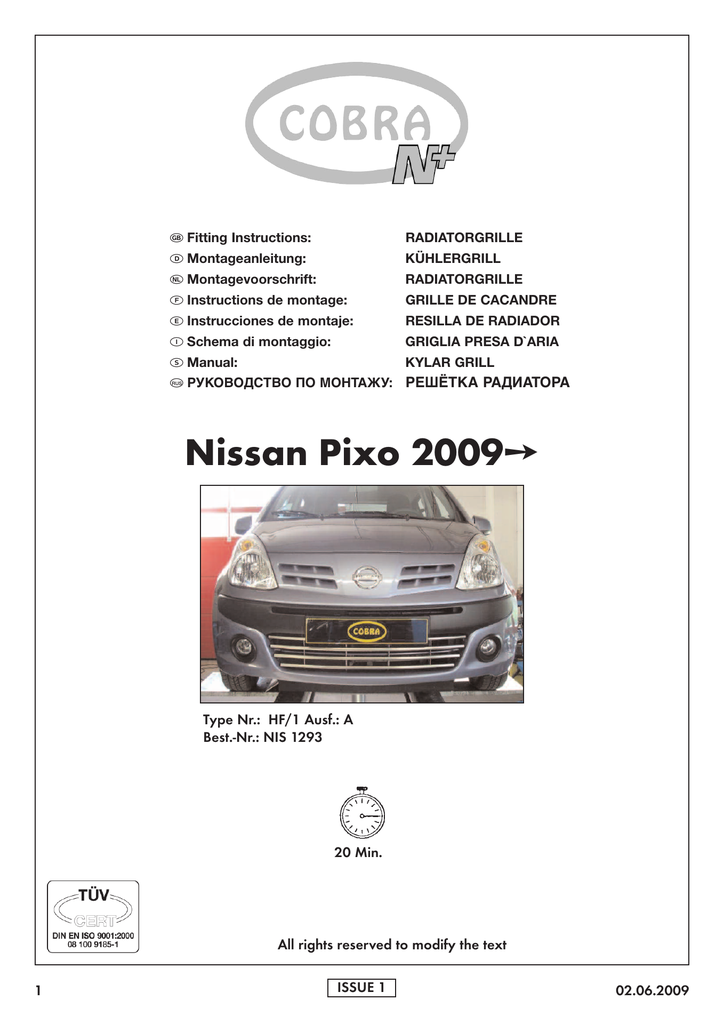 COBRA
N+

GB Fitting Instructions: RADIATORGRILLE
D Montageanleitung: KÜHLERGRILL
NL Montagevoorschrift: RADIATORGRILLE
F Instructions de montage: GRILLE DE CACANDRE
E Instrucciones de montaje: RESILLA DE RADIADOR
I Schema di montaggio: GRIGLIA PRESA D`ARIA
S Manual: KYLAR GRILL
RUS РУКОВОДСТВО ПО МОНТАЖУ: РЕШЁТКА РАДИАТОРА

Nissan Pixo 2009→

COBRA

Type Nr.: HF/1 Ausf.: A
Best.-Nr.: NIS 1293

20 Min.

TÜV
CERT
DIN EN ISO 9001:2000
08 100 9185-1

All rights reserved to modify the text

1 ISSUE 1 02.06.2009